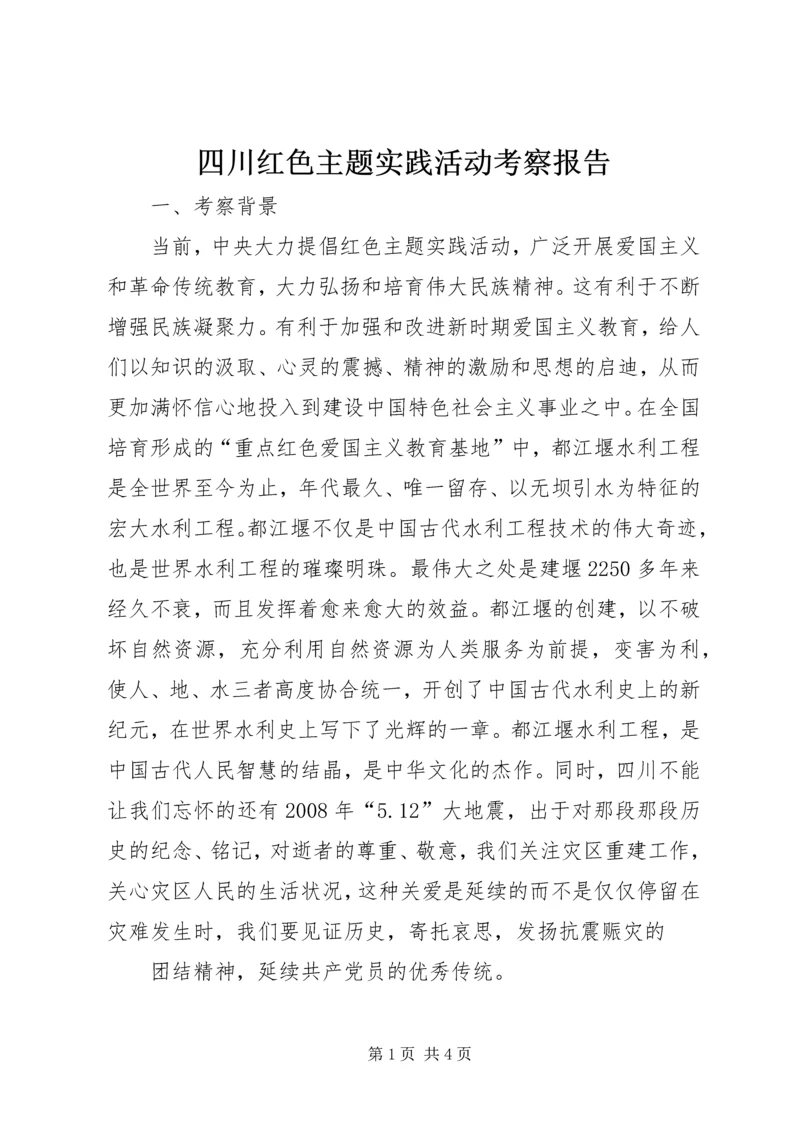 四川红色主题实践活动考察报告

一、考察背景

当前，中央大力提倡红色主题实践活动，广泛开展爱国主义和革命传统教育，大力弘扬和培育伟大民族精神。这有利于不断增强民族凝聚力。有利于加强和改进新时期爱国主义教育，给人们以知识的汲取、心灵的震撼、精神的激励和思想的启迪，从而更加满怀信心地投入到建设中国特色社会主义事业之中。在全国培育形成的“重点红色爱国主义教育基地”中，都江堰水利工程是全世界至今为止，年代最久、唯一留存、以无坝引水为特征的宏大水利工程。都江堰不仅是中国古代水利工程技术的伟大奇迹，也是世界水利工程的璀璨明珠。最伟大之处是建堰2250多年来经久不衰，而且发挥着愈来愈大的效益。都江堰的创建，以不破坏自然资源，充分利用自然资源为人类服务为前提，变害为利，使人、地、水三者高度协合统一，开创了中国古代水利史上的新纪元，在世界水利史上写下了光辉的一章。都江堰水利工程，是中国古代人民智慧的结晶，是中华文化的杰作。同时，四川不能让我们忘怀的还有2008年“5.12”大地震，出于对那段那段历史的纪念、铭记，对逝者的尊重、敬意，我们关注灾区重建工作，关心灾区人民的生活状况，这种关爱是延续的而不是仅仅停留在灾难发生时，我们要见证历史，寄托哀思，发扬抗震赈灾的

团结精神，延续共产党员的优秀传统。

第1页 共4页